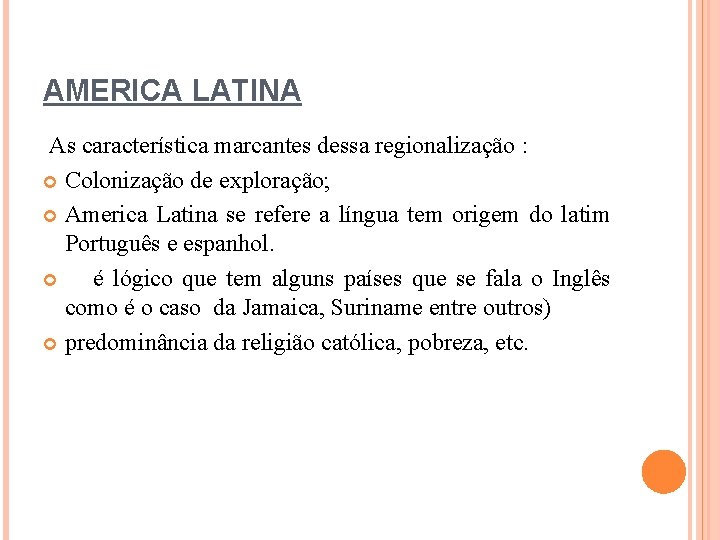 AMERICA LATINA

As característica marcantes dessa regionalização :

Colonização de exploração;

America Latina se refere a língua tem origem do latim Português e espanhol.

é lógico que tem alguns países que se fala o Inglês como é o caso da Jamaica, Suriname entre outros)

predominância da religião católica, pobreza, etc.